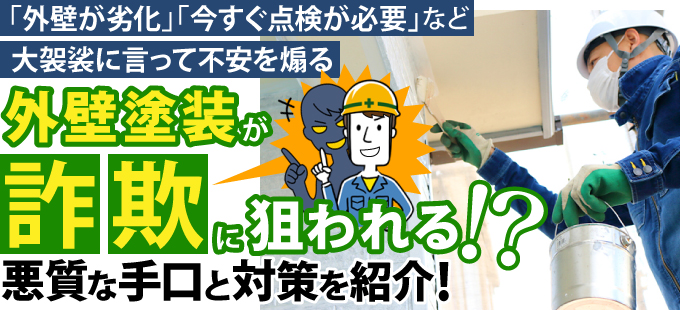 「外壁が劣化」「今すぐ点検が必要」など
大袈裟に言って不安を煽る

外壁塗装が
詐欺に狙われる!?
悪質な手口と対策を紹介!